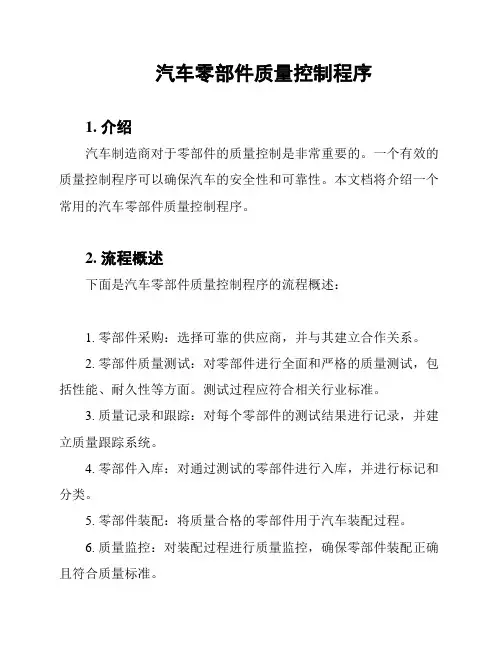 汽车零部件质量控制程序

1. 介绍

汽车制造商对于零部件的质量控制是非常重要的。一个有效的质量控制程序可以确保汽车的安全性和可靠性。本文档将介绍一个常用的汽车零部件质量控制程序。

2. 流程概述

下面是汽车零部件质量控制程序的流程概述：

1. 零部件采购：选择可靠的供应商，并与其建立合作关系。

2. 零部件质量测试：对零部件进行全面和严格的质量测试，包括性能、耐久性等方面。测试过程应符合相关行业标准。

3. 质量记录和跟踪：对每个零部件的测试结果进行记录，并建立质量跟踪系统。

4. 零部件入库：对通过测试的零部件进行入库，并进行标记和分类。

5. 零部件装配：将质量合格的零部件用于汽车装配过程。

6. 质量监控：对装配过程进行质量监控，确保零部件装配正确且符合质量标准。